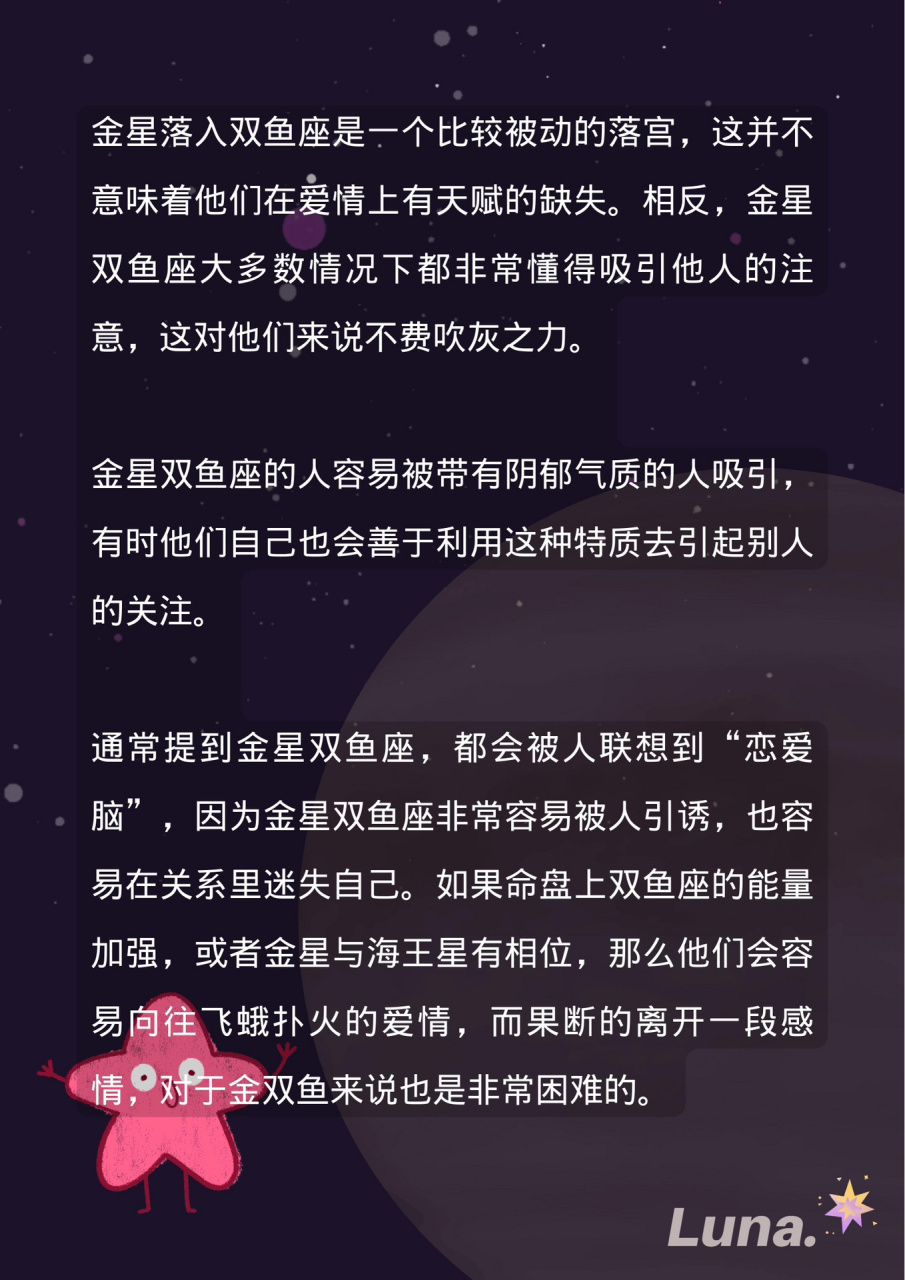 金星落入双鱼座是一个比较被动的落宫，这并不意味着他们在爱情上有天赋的缺失。相反，金星双鱼座大多数情况下都非常懂得吸引他人的注意，这对他们来说不费吹灰之力。

金星双鱼座的人容易被带有阴郁气质的人吸引，有时他们自己也会善于利用这种特质去引起别人的关注。

通常提到金星双鱼座，都会被人联想到“恋爱脑”，因为金星双鱼座非常容易被人引诱，也容易在关系里迷失自己。如果命盘上双鱼座的能量加强，或者金星与海王星有相位，那么他们会容易向往飞蛾扑火的爱情，而果断的离开一段感情，对于金双鱼来说也是非常困难的。

Luna.